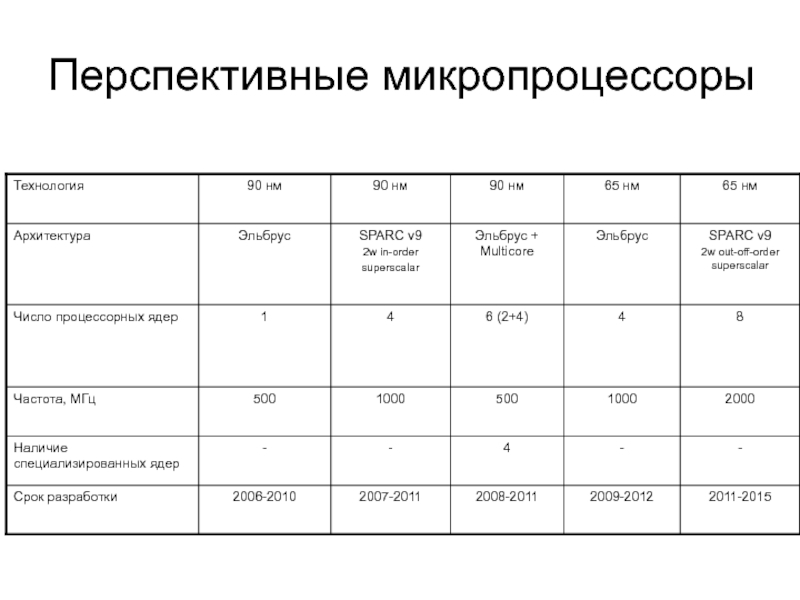 Перспективные микропроцессоры

| Технология | 90 нм | 90 нм | 90 нм | 65 нм | 65 нм |
|---|---|---|---|---|---|
| Архитектура | Эльбрус | SPARC v9 2w in-order superscalar | Эльбрус + Multicore | Эльбрус | SPARC v9 2w out-off-order superscalar |
| Число процессорных ядер | 1 | 4 | 6 (2+4) | 4 | 8 |
| Частота, МГц | 500 | 1000 | 500 | 1000 | 2000 |
| Наличие специализированных ядер | - | - | 4 | - | - |
| Срок разработки | 2006-2010 | 2007-2011 | 2008-2011 | 2009-2012 | 2011-2015 |